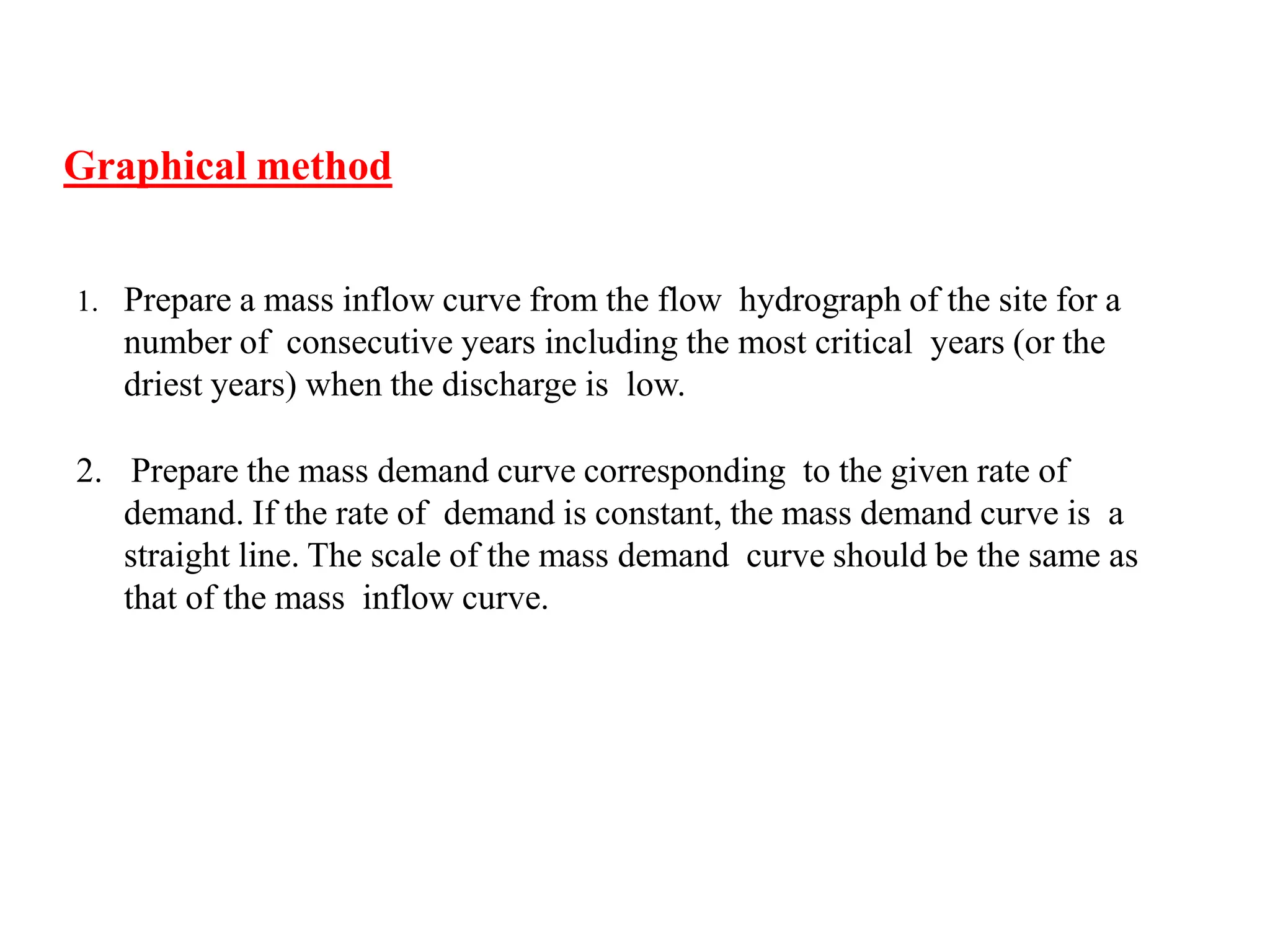 Graphical method

1. Prepare a mass inflow curve from the flow hydrograph of the site for a number of consecutive years including the most critical years (or the driest years) when the discharge is low.

2. Prepare the mass demand curve corresponding to the given rate of demand. If the rate of demand is constant, the mass demand curve is a straight line. The scale of the mass demand curve should be the same as that of the mass inflow curve.